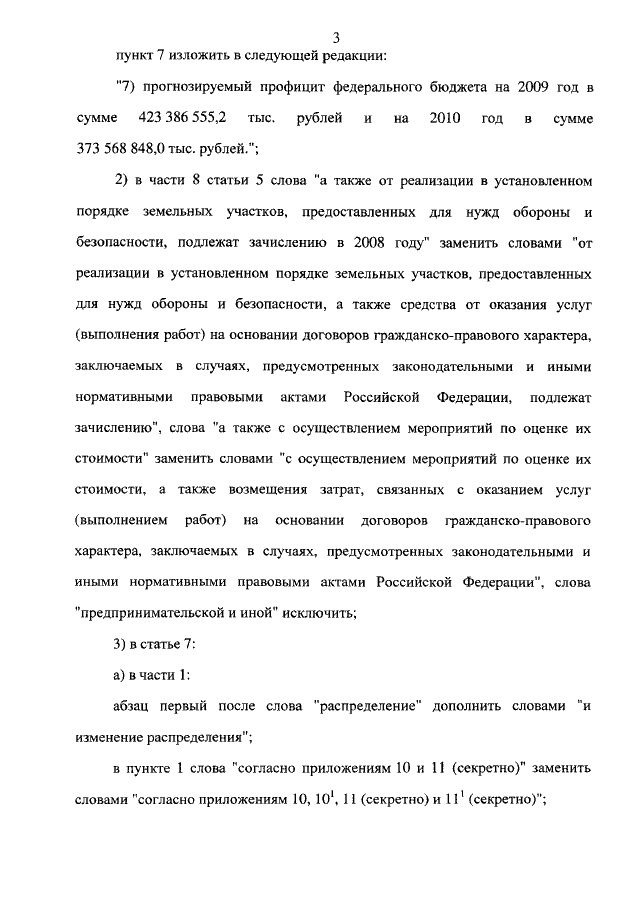 3

пункт 7 изложить в следующей редакции:

"7) прогнозируемый профицит федерального бюджета на 2009 год в сумме 423 386 555,2 тыс. рублей и на 2010 год в сумме 373 568 848,0 тыс. рублей.";

2) в части 8 статьи 5 слова "а также от реализации в установленном порядке земельных участков, предоставленных для нужд обороны и безопасности, подлежат зачислению в 2008 году" заменить словами "от реализации в установленном порядке земельных участков, предоставленных для нужд обороны и безопасности, а также средства от оказания услуг (выполнения работ) на основании договоров гражданско-правового характера, заключаемых в случаях, предусмотренных законодательными и иными нормативными правовыми актами Российской Федерации, подлежат зачислению", слова "а также с осуществлением мероприятий по оценке их стоимости" заменить словами "с осуществлением мероприятий по оценке их стоимости, а также возмещения затрат, связанных с оказанием услуг (выполнением работ) на основании договоров гражданско-правового характера, заключаемых в случаях, предусмотренных законодательными и иными нормативными правовыми актами Российской Федерации", слова "предпринимательской и иной" исключить;

3) в статье 7:

а) в части 1:

абзац первый после слова "распределение" дополнить словами "и изменение распределения";

в пункте 1 слова "согласно приложениям 10 и 11 (секретно)" заменить словами "согласно приложениям 10, $10^1$, 11 (секретно) и $11^1$ (секретно)";